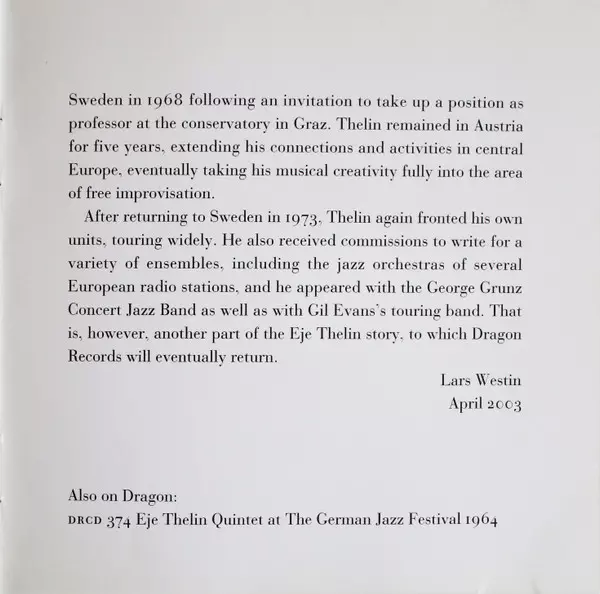 Sweden in 1968 following an invitation to take up a position as professor at the conservatory in Graz. Thelin remained in Austria for five years, extending his connections and activities in central Europe, eventually taking his musical creativity fully into the area of free improvisation.

After returning to Sweden in 1973, Thelin again fronted his own units, touring widely. He also received commissions to write for a variety of ensembles, including the jazz orchestras of several European radio stations, and he appeared with the George Grunz Concert Jazz Band as well as with Gil Evans's touring band. That is, however, another part of the Eje Thelin story, to which Dragon Records will eventually return.

Lars Westin
April 2003

Also on Dragon:
DRCD 374 Eje Thelin Quintet at The German Jazz Festival 1964